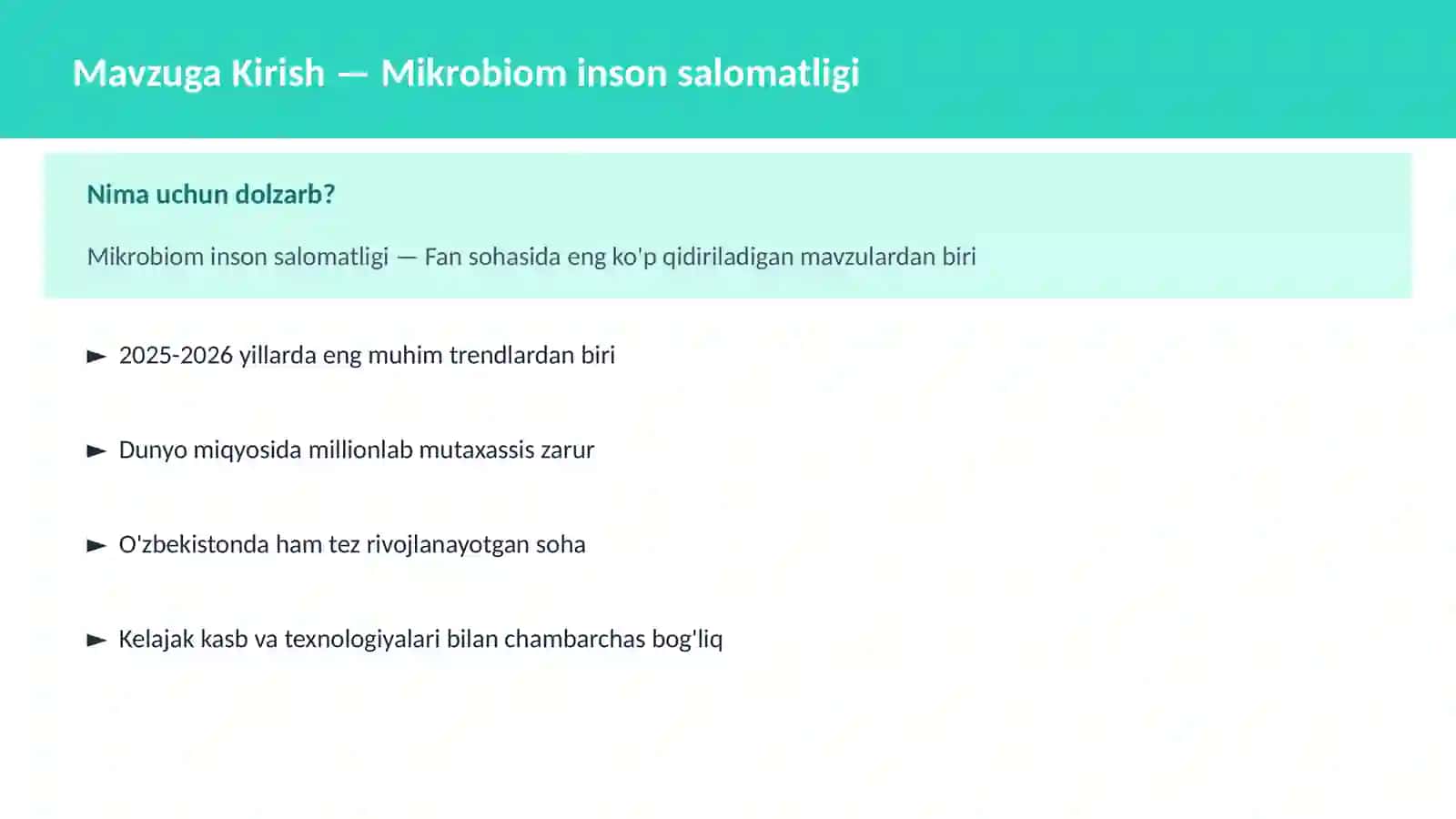 Mavzuga Kirish — Mikrobiom inson salomatligi

Nima uchun dolzarb?

Mikrobiom inson salomatligi — Fan sohasida eng ko'p qidiriladigan mavzulardan biri

► 2025-2026 yillarda eng muhim trendlardan biri

► Dunyo miqyosida millionlab mutaxassis zarur

► O'zbekistonda ham tez rivojlanayotgan soha

► Kelajak kasb va texnologiyalari bilan chambarchas bog'liq